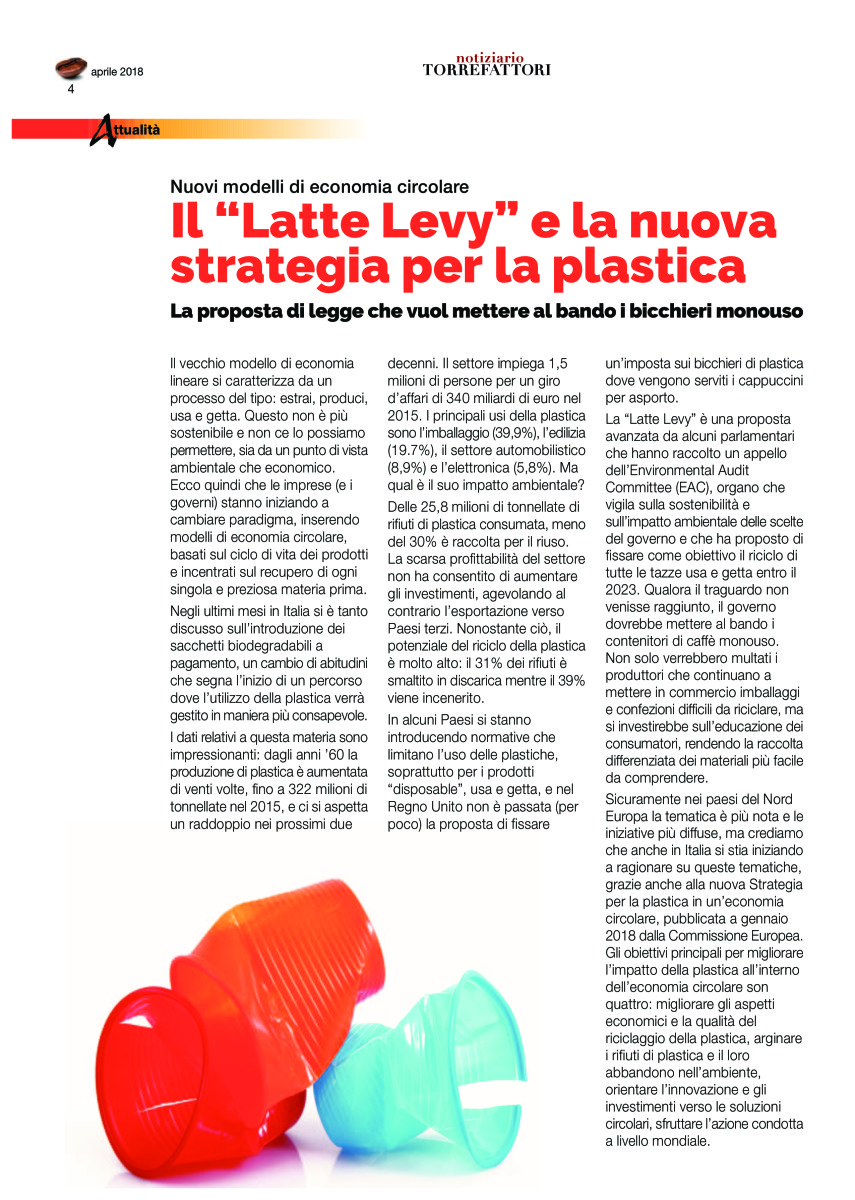 aprile 2018
4

notiziario
TORREFATTORI

Attualità

Nuovi modelli di economia circolare

Il “Latte Levy” e la nuova strategia per la plastica

La proposta di legge che vuol mettere al bando i bicchieri monouso

Il vecchio modello di economia lineare si caratterizza da un processo del tipo: estrai, produci, usa e getta. Questo non è più sostenibile e non ce lo possiamo permettere, sia da un punto di vista ambientale che economico. Ecco quindi che le imprese (e i governi) stanno iniziando a cambiare paradigma, inserendo modelli di economia circolare, basati sul ciclo di vita dei prodotti e incentrati sul recupero di ogni singola e preziosa materia prima.

Negli ultimi mesi in Italia si è tanto discusso sull'introduzione dei sacchetti biodegradabili a pagamento, un cambio di abitudini che segna l'inizio di un percorso dove l'utilizzo della plastica verrà gestito in maniera più consapevole.

I dati relativi a questa materia sono impressionanti: dagli anni '60 la produzione di plastica è aumentata di venti volte, fino a 322 milioni di tonnellate nel 2015, e ci si aspetta un raddoppio nei prossimi due decenni. Il settore impiega 1,5 milioni di persone per un giro d'affari di 340 miliardi di euro nel 2015. I principali usi della plastica sono l'imballaggio (39,9%), l'edilizia (19.7%), il settore automobilistico (8,9%) e l'elettronica (5,8%). Ma qual è il suo impatto ambientale?

Delle 25,8 milioni di tonnellate di rifiuti di plastica consumata, meno del 30% è raccolta per il riuso. La scarsa profittabilità del settore non ha consentito di aumentare gli investimenti, agevolando al contrario l'esportazione verso Paesi terzi. Nonostante ciò, il potenziale del riciclo della plastica è molto alto: il 31% dei rifiuti è smaltito in discarica mentre il 39% viene incenerito.

In alcuni Paesi si stanno introducendo normative che limitano l'uso delle plastiche, soprattutto per i prodotti “disposable”, usa e getta, e nel Regno Unito non è passata (per poco) la proposta di fissare un'imposta sui bicchieri di plastica dove vengono serviti i cappuccini per asporto.

La “Latte Levy” è una proposta avanzata da alcuni parlamentari che hanno raccolto un appello dell'Environmental Audit Committee (EAC), organo che vigila sulla sostenibilità e sull'impatto ambientale delle scelte del governo e che ha proposto di fissare come obiettivo il riciclo di tutte le tazze usa e getta entro il 2023. Qualora il traguardo non venisse raggiunto, il governo dovrebbe mettere al bando i contenitori di caffè monouso. Non solo verrebbero multati i produttori che continuano a mettere in commercio imballaggi e confezioni difficili da riciclare, ma si investirebbe sull'educazione dei consumatori, rendendo la raccolta differenziata dei materiali più facile da comprendere.

Sicuramente nei paesi del Nord Europa la tematica è più nota e le iniziative più diffuse, ma crediamo che anche in Italia si stia iniziando a ragionare su queste tematiche, grazie anche alla nuova Strategia per la plastica in un'economia circolare, pubblicata a gennaio 2018 dalla Commissione Europea. Gli obiettivi principali per migliorare l'impatto della plastica all'interno dell'economia circolare son quattro: migliorare gli aspetti economici e la qualità del riciclaggio della plastica, arginare i rifiuti di plastica e il loro abbandono nell'ambiente, orientare l'innovazione e gli investimenti verso le soluzioni circolari, sfruttare l'azione condotta a livello mondiale.